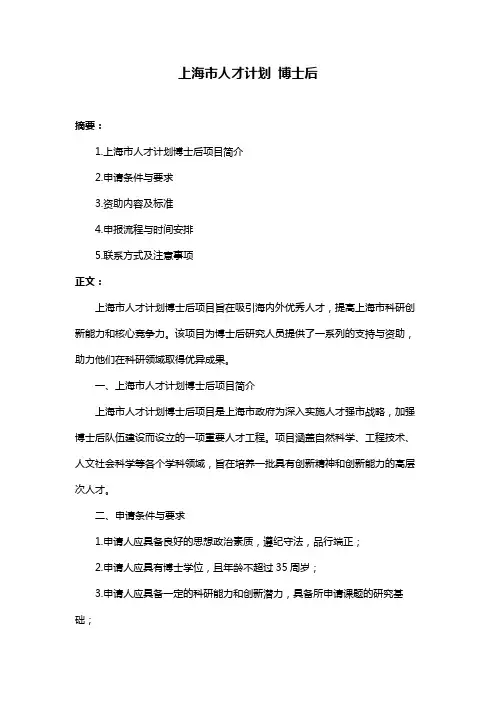 上海市人才计划 博士后

摘要：

1.上海市人才计划博士后项目简介

2.申请条件与要求

3.资助内容及标准

4.申报流程与时间安排

5.联系方式及注意事项

正文：

上海市人才计划博士后项目旨在吸引海内外优秀人才，提高上海市科研创新能力和核心竞争力。该项目为博士后研究人员提供了一系列的支持与资助，助力他们在科研领域取得优异成果。

一、上海市人才计划博士后项目简介

上海市人才计划博士后项目是上海市政府为深入实施人才强市战略，加强博士后队伍建设而设立的一项重要人才工程。项目涵盖自然科学、工程技术、人文社会科学等各个学科领域，旨在培养一批具有创新精神和创新能力的高层次人才。

二、申请条件与要求

1.申请人应具备良好的思想政治素质，遵纪守法，品行端正；

2.申请人应具有博士学位，且年龄不超过 35 周岁；

3.申请人应具备一定的科研能力和创新潜力，具备所申请课题的研究基础；